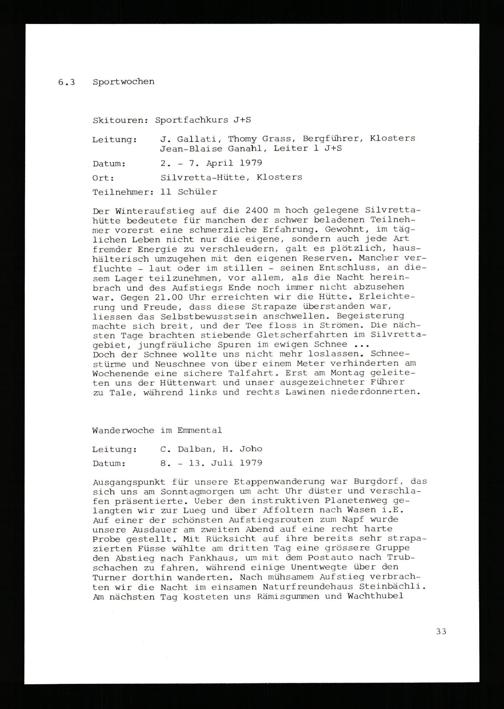 6.3 Sportwochen

Skitouren: Sportfachkurs J+S

Leitung: J. Gallati, Thomy Grass, Bergführer, Klosters
Jean-Blaise Ganahl, Leiter 1 J+S
Datum: 2. - 7. April 1979
Ort: Silvretta-Hütte, Klosters
Teilnehmer: 11 Schüler

Der Winteraufstieg auf die 2400 m hoch gelegene Silvrettahütte bedeutete für manchen der schwer beladenen Teilnehmer vorerst eine schmerzliche Erfahrung. Gewohnt, im täglichen Leben nicht nur die eigene, sondern auch jede Art fremder Energie zu verschleudern, galt es plötzlich, haushälterisch umzugehen mit den eigenen Reserven. Mancher verfluchte - laut oder im stillen - seinen Entschluss, an diesem Lager teilzunehmen, vor allem, als die Nacht hereinbrach und des Aufstiegs Ende noch immer nicht abzusehen war. Gegen 21.00 Uhr erreichten wir die Hütte. Erleichterung und Freude, dass diese Strapaze überstanden war, liessen das Selbstbewusstsein anschwellen. Begeisterung machte sich breit, und der Tee floss in Strömen. Die nächsten Tage brachten stiebende Gletscherfahrten im Silvrettagebiet, jungfräuliche Spuren im ewigen Schnee ...
Doch der Schnee wollte uns nicht mehr loslassen. Schneestürme und Neuschnee von über einem Meter verhinderten am Wochenende eine sichere Talfahrt. Erst am Montag geleiteten uns der Hüttenwart und unser ausgezeichneter Führer zu Tale, während links und rechts Lawinen niederdonnerten.

Wanderwoche im Emmental

Leitung: C. Dalban, H. Joho
Datum: 8. - 13. Juli 1979

Ausgangspunkt für unsere Etappenwanderung war Burgdorf, das sich uns am Sonntagmorgen um acht Uhr düster und verschlafen präsentierte. Ueber den instruktiven Planetenweg gelangten wir zur Lueg und über Affoltern nach Wasen i.E. Auf einer der schönsten Aufstiegsrouten zum Napf wurde unsere Ausdauer am zweiten Abend auf eine recht harte Probe gestellt. Mit Rücksicht auf ihre bereits sehr strapazierten Füsse wählte am dritten Tag eine grössere Gruppe den Abstieg nach Fankhaus, um mit dem Postauto nach Trubschachen zu fahren, während einige Unentwegte über den Turner dorthin wanderten. Nach mühsamem Aufstieg verbrachten wir die Nacht im einsamen Naturfreundehaus Steinbächli. Am nächsten Tag kosteten uns Rämisgummen und Wachthubel

33